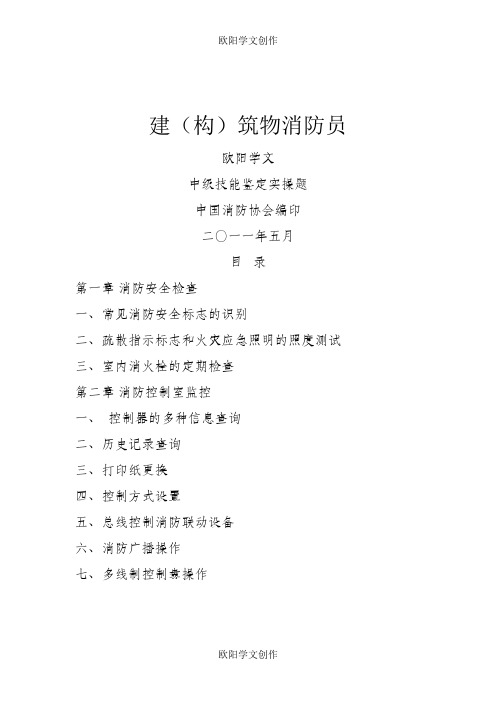 欧阳学文创作

建（构）筑物消防员

欧阳学文

中级技能鉴定实操题

中国消防协会编印

二〇一一年五月

目 录

第一章 消防安全检查

一、常见消防安全标志的识别

二、疏散指示标志和火灾应急照明的照度测试

三、室内消火栓的定期检查

第二章 消防控制室监控

一、 控制器的多种信息查询

二、历史记录查询

三、打印纸更换

四、控制方式设置

五、总线控制消防联动设备

六、消防广播操作

七、多线制控制盘操作

欧阳学文创作